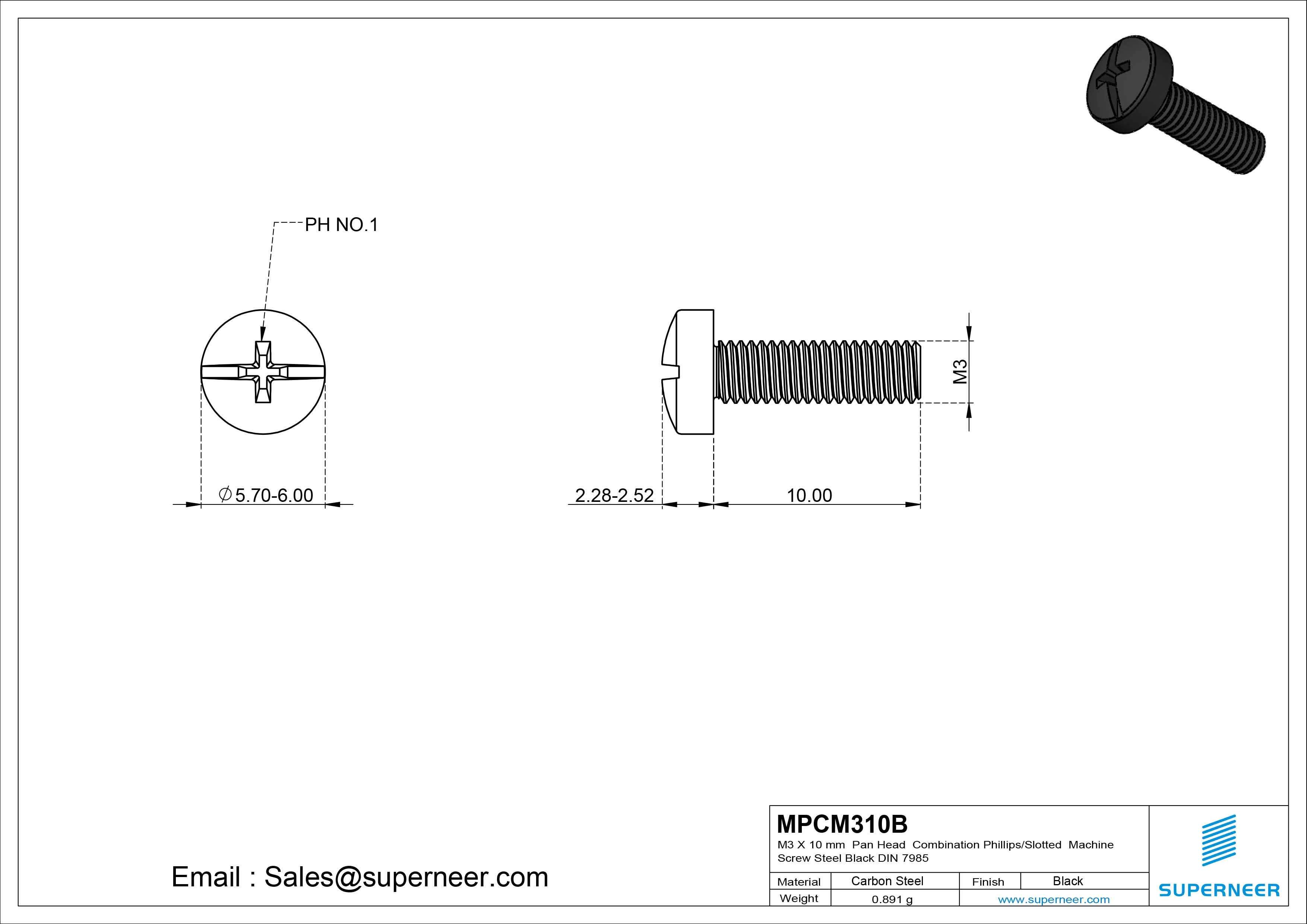 PH NO.1

$\varnothing$5.70-6.00

2.28-2.52

10.00

M3

Email : Sales@superneer.com

MPCM310B
M3 X 10 mm Pan Head Combination Phillips/Slotted Machine Screw Steel Black DIN 7985

| Material | Carbon Steel | Finish | Black |
|---|---|---|---|
| Weight | 0.891 g | www.superneer.com | |

SUPERNEER